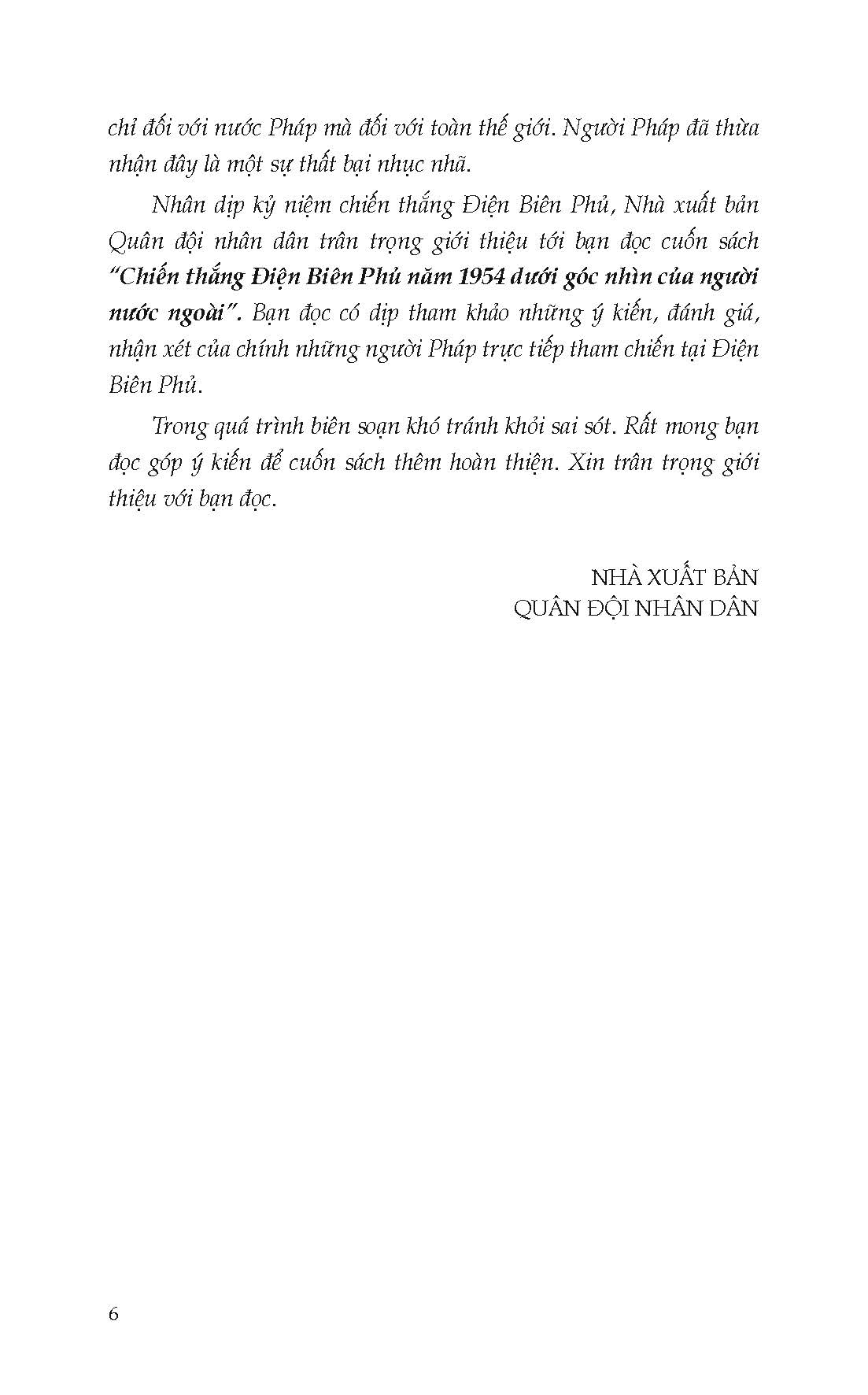 chỉ đối với nước Pháp mà đối với toàn thế giới. Người Pháp đã thừa nhận đây là một sự thất bại nhục nhã.

Nhân dịp kỷ niệm chiến thắng Điện Biên Phủ, Nhà xuất bản Quân đội nhân dân trân trọng giới thiệu tới bạn đọc cuốn sách "Chiến thắng Điện Biên Phủ năm 1954 dưới góc nhìn của người nước ngoài". Bạn đọc có dịp tham khảo những ý kiến, đánh giá, nhận xét của chính những người Pháp trực tiếp tham chiến tại Điện Biên Phủ.

Trong quá trình biên soạn khó tránh khỏi sai sót. Rất mong bạn đọc góp ý kiến để cuốn sách thêm hoàn thiện. Xin trân trọng giới thiệu với bạn đọc.

NHÀ XUẤT BẢN
QUÂN ĐỘI NHÂN DÂN

6